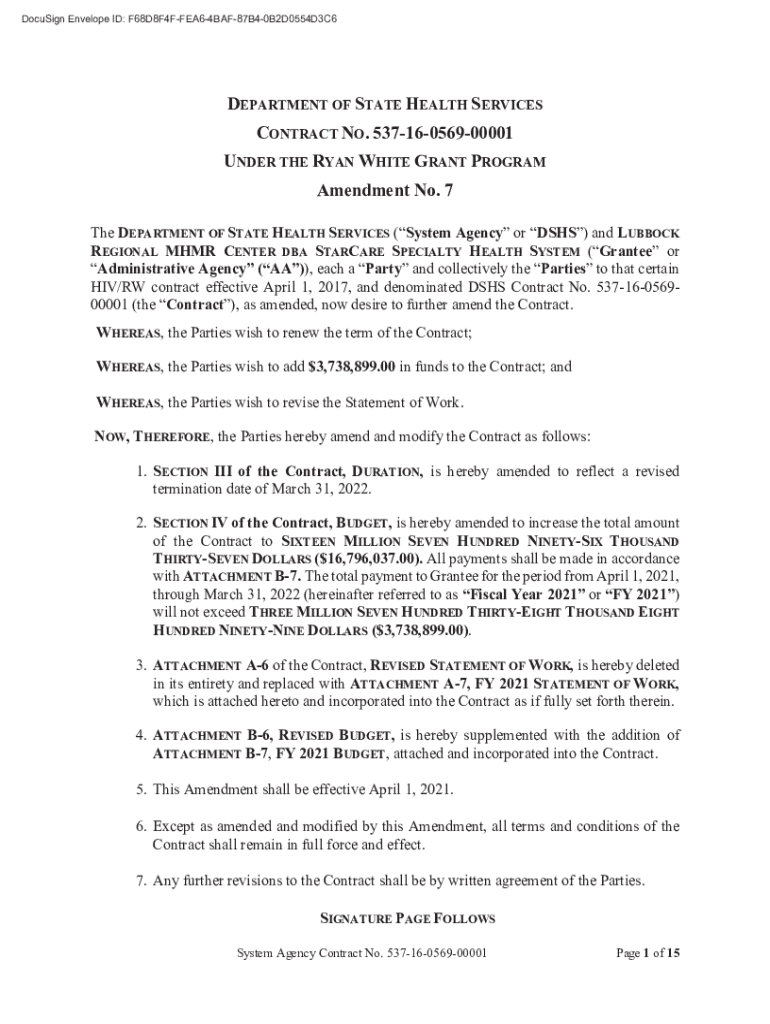 DocuSign Envelope ID: F68D8F4F-FEA6-4BAF-87B4-0B2D0554D3C6

DEPARTMENT OF STATE HEALTH SERVICES

CONTRACT NO. 537-16-0569-00001

UNDER THE RYAN WHITE GRANT PROGRAM

Amendment No. 7

The DEPARTMENT OF STATE HEALTH SERVICES ("System Agency" or "DSHS") and LUBBOCK REGIONAL MHMR CENTER DBA STARCARE SPECIALTY HEALTH SYSTEM ("Grantee" or "Administrative Agency" ("AA")), each a "Party" and collectively the "Parties" to that certain HIV/RW contract effective April 1, 2017, and denominated DSHS Contract No. 537-16-0569-00001 (the "Contract"), as amended, now desire to further amend the Contract.

WHEREAS, the Parties wish to renew the term of the Contract;

WHEREAS, the Parties wish to add $3,738,899.00 in funds to the Contract; and

WHEREAS, the Parties wish to revise the Statement of Work.

NOW, THEREFORE, the Parties hereby amend and modify the Contract as follows:

1. SECTION III of the Contract, DURATION, is hereby amended to reflect a revised termination date of March 31, 2022.

2. SECTION IV of the Contract, BUDGET, is hereby amended to increase the total amount of the Contract to SIXTEEN MILLION SEVEN HUNDRED NINETY-SIX THOUSAND THIRTY-SEVEN DOLLARS ($16,796,037.00). All payments shall be made in accordance with ATTACHMENT B-7. The total payment to Grantee for the period from April 1, 2021, through March 31, 2022 (hereinafter referred to as "Fiscal Year 2021" or "FY 2021") will not exceed THREE MILLION SEVEN HUNDRED THIRTY-EIGHT THOUSAND EIGHT HUNDRED NINETY-NINE DOLLARS ($3,738,899.00).

3. ATTACHMENT A-6 of the Contract, REVISED STATEMENT OF WORK, is hereby deleted in its entirety and replaced with ATTACHMENT A-7, FY 2021 STATEMENT OF WORK, which is attached hereto and incorporated into the Contract as if fully set forth therein.

4. ATTACHMENT B-6, REVISED BUDGET, is hereby supplemented with the addition of ATTACHMENT B-7, FY 2021 BUDGET, attached and incorporated into the Contract.

5. This Amendment shall be effective April 1, 2021.

6. Except as amended and modified by this Amendment, all terms and conditions of the Contract shall remain in full force and effect.

7. Any further revisions to the Contract shall be by written agreement of the Parties.

SIGNATURE PAGE FOLLOWS

System Agency Contract No. 537-16-0569-00001

Page 1 of 15